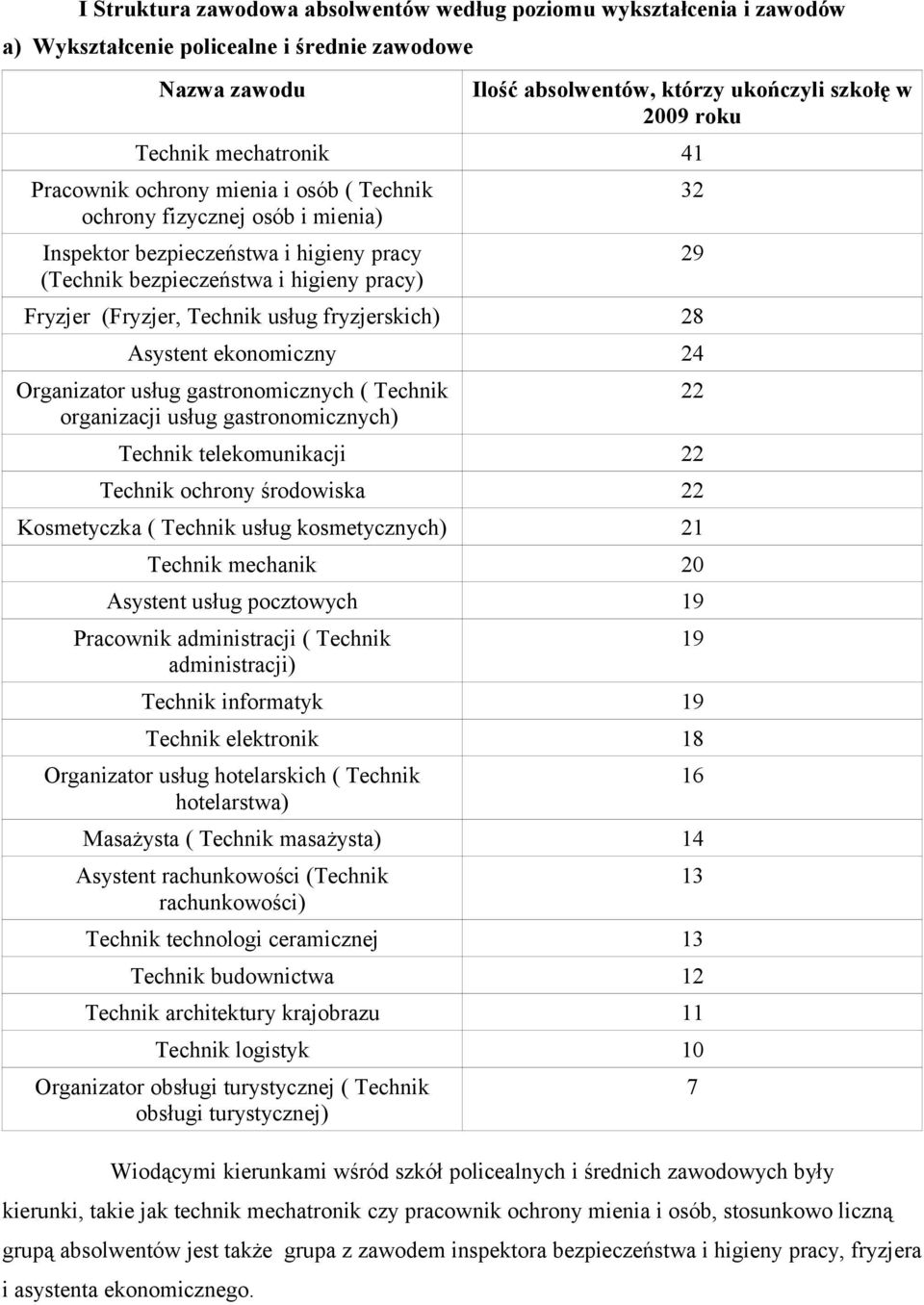 I Struktura zawodowa absolwentów według poziomu wykształcenia i zawodów

a) Wykształcenie policealne i średnie zawodowe

| Nazwa zawodu | Ilość absolwentów, którzy ukończyli szkołę w 2009 roku |
|---|---|
| Technik mechatronik | 41 |
| Pracownik ochrony mienia i osób ( Technik ochrony fizycznej osób i mienia) | 32 |
| Inspektor bezpieczeństwa i higieny pracy (Technik bezpieczeństwa i higieny pracy) | 29 |
| Fryzjer (Fryzjer, Technik usług fryzjerskich) | 28 |
| Asystent ekonomiczny | 24 |
| Organizator usług gastronomicznych ( Technik organizacji usług gastronomicznych) | 22 |
| Technik telekomunikacji | 22 |
| Technik ochrony środowiska | 22 |
| Kosmetyczka ( Technik usług kosmetycznych) | 21 |
| Technik mechanik | 20 |
| Asystent usług pocztowych | 19 |
| Pracownik administracji ( Technik administracji) | 19 |
| Technik informatyk | 19 |
| Technik elektronik | 18 |
| Organizator usług hotelarskich ( Technik hotelarstwa) | 16 |
| Masażysta ( Technik masażysta) | 14 |
| Asystent rachunkowości (Technik rachunkowości) | 13 |
| Technik technologi ceramicznej | 13 |
| Technik budownictwa | 12 |
| Technik architektury krajobrazu | 11 |
| Technik logistyk | 10 |
| Organizator obsługi turystycznej ( Technik obsługi turystycznej) | 7 |

Wiodącymi kierunkami wśród szkół policealnych i średnich zawodowych były kierunki, takie jak technik mechatronik czy pracownik ochrony mienia i osób, stosunkowo liczną grupą absolwentów jest także grupa z zawodem inspektora bezpieczeństwa i higieny pracy, fryzjera i asystenta ekonomicznego.